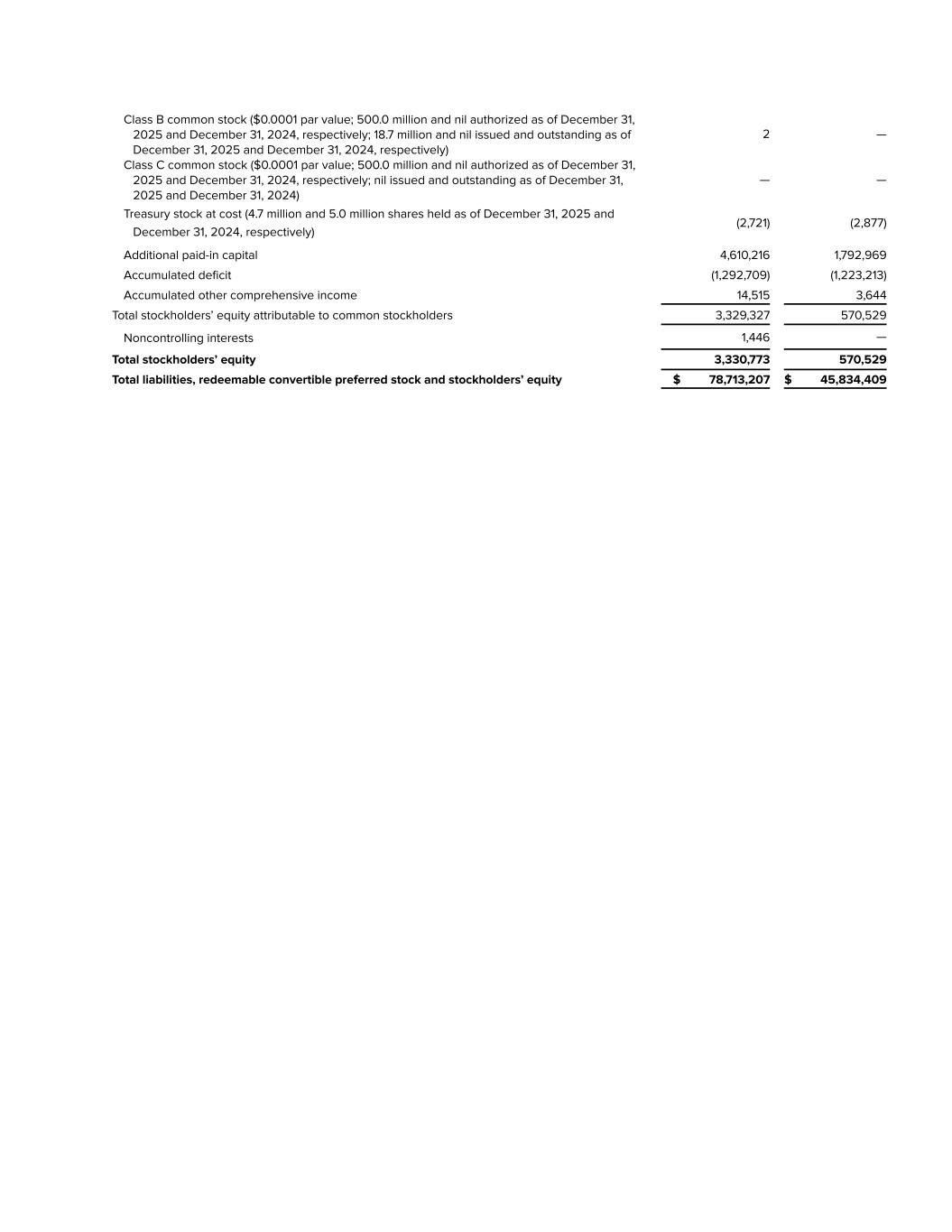 | Class B common stock ($0.0001 par value; 500.0 million and nil authorized as of December 31, 2025 and December 31, 2024, respectively; 18.7 million and nil issued and outstanding as of December 31, 2025 and December 31, 2024, respectively) | 2 | — |
|---|---|---|
| Class C common stock ($0.0001 par value; 500.0 million and nil authorized as of December 31, 2025 and December 31, 2024, respectively; nil issued and outstanding as of December 31, 2025 and December 31, 2024) | — | — |
| Treasury stock at cost (4.7 million and 5.0 million shares held as of December 31, 2025 and December 31, 2024, respectively) | (2,721) | (2,877) |
| Additional paid-in capital | 4,610,216 | 1,792,969 |
| Accumulated deficit | (1,292,709) | (1,223,213) |
| Accumulated other comprehensive income | 14,515 | 3,644 |
| Total stockholders' equity attributable to common stockholders | 3,329,327 | 570,529 |
| Noncontrolling interests | 1,446 | — |
| Total stockholders' equity | 3,330,773 | 570,529 |
| Total liabilities, redeemable convertible preferred stock and stockholders' equity | $ 78,713,207 | $ 45,834,409 |